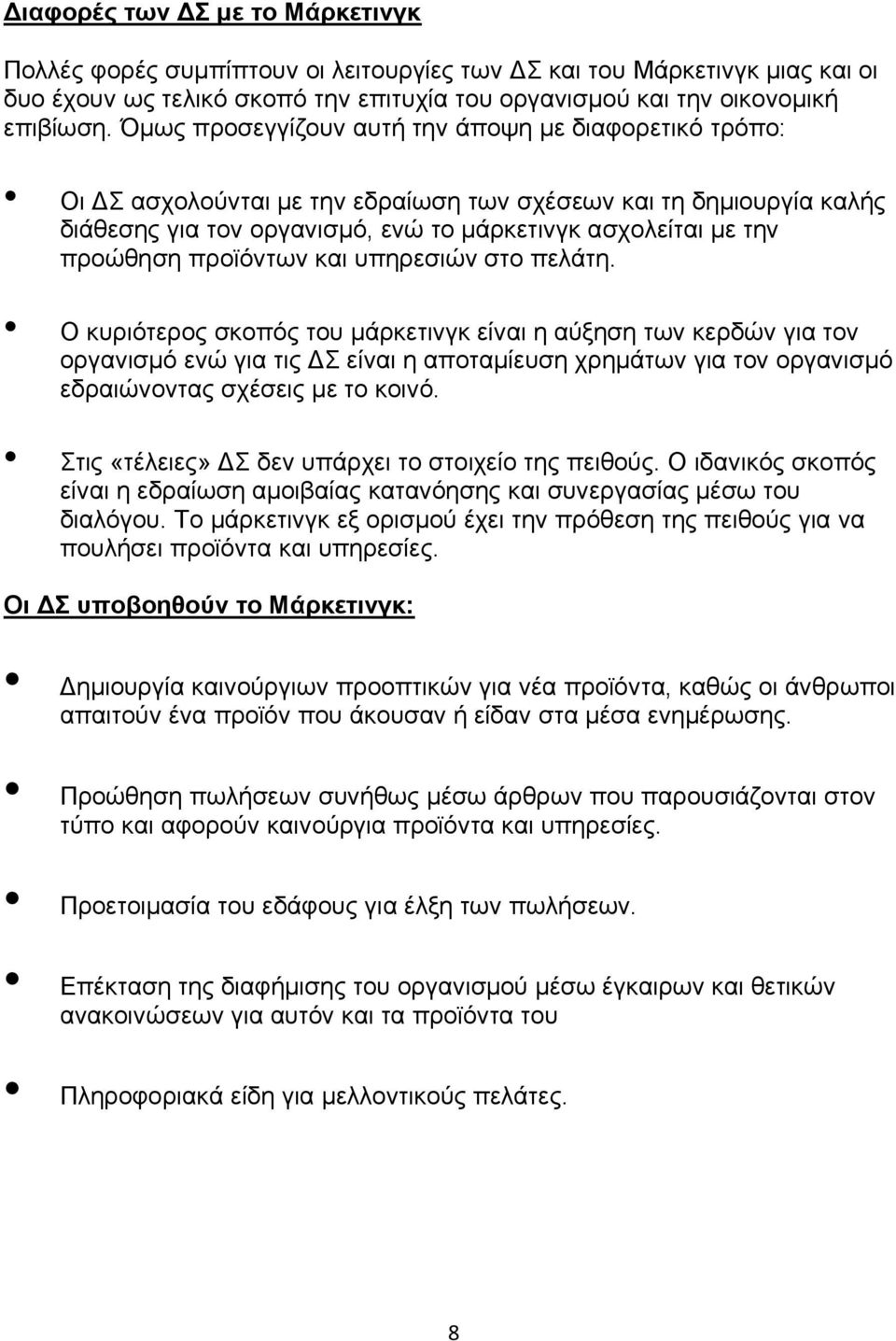 Διαφορές των ΔΣ με το Μάρκετινγκ

Πολλές φορές συμπίπτουν οι λειτουργίες των ΔΣ και του Μάρκετινγκ μιας και οι δυο έχουν ως τελικό σκοπό την επιτυχία του οργανισμού και την οικονομική επιβίωση. Όμως προσεγγίζουν αυτή την άποψη με διαφορετικό τρόπο:

• Οι ΔΣ ασχολούνται με την εδραίωση των σχέσεων και τη δημιουργία καλής διάθεσης για τον οργανισμό, ενώ το μάρκετινγκ ασχολείται με την προώθηση προϊόντων και υπηρεσιών στο πελάτη.

• Ο κυριότερος σκοπός του μάρκετινγκ είναι η αύξηση των κερδών για τον οργανισμό ενώ για τις ΔΣ είναι η αποταμίευση χρημάτων για τον οργανισμό εδραιώνοντας σχέσεις με το κοινό.

• Στις «τέλειες» ΔΣ δεν υπάρχει το στοιχείο της πειθούς. Ο ιδανικός σκοπός είναι η εδραίωση αμοιβαίας κατανόησης και συνεργασίας μέσω του διαλόγου. Το μάρκετινγκ εξ ορισμού έχει την πρόθεση της πειθούς για να πουλήσει προϊόντα και υπηρεσίες.

Οι ΔΣ υποβοηθούν το Μάρκετινγκ:

• Δημιουργία καινούργιων προοπτικών για νέα προϊόντα, καθώς οι άνθρωποι απαιτούν ένα προϊόν που άκουσαν ή είδαν στα μέσα ενημέρωσης.

• Προώθηση πωλήσεων συνήθως μέσω άρθρων που παρουσιάζονται στον τύπο και αφορούν καινούργια προϊόντα και υπηρεσίες.

• Προετοιμασία του εδάφους για έλξη των πωλήσεων.

• Επέκταση της διαφήμισης του οργανισμού μέσω έγκαιρων και θετικών ανακοινώσεων για αυτόν και τα προϊόντα του

• Πληροφοριακά είδη για μελλοντικούς πελάτες.

8